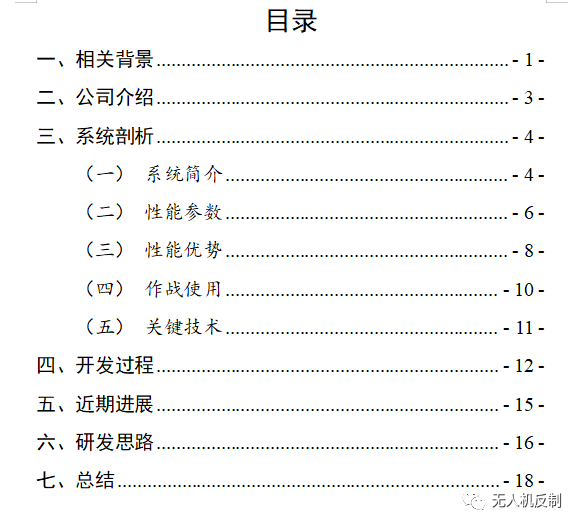 目录

一、相关背景 - 1 -
二、公司介绍 - 3 -
三、系统剖析 - 4 -
（一） 系统简介 - 4 -
（二） 性能参数 - 6 -
（三） 性能优势 - 8 -
（四） 作战使用 - 10 -
（五） 关键技术 - 11 -
四、开发过程 - 12 -
五、近期进展 - 15 -
六、研发思路 - 16 -
七、总结 - 18 -

无人机反制